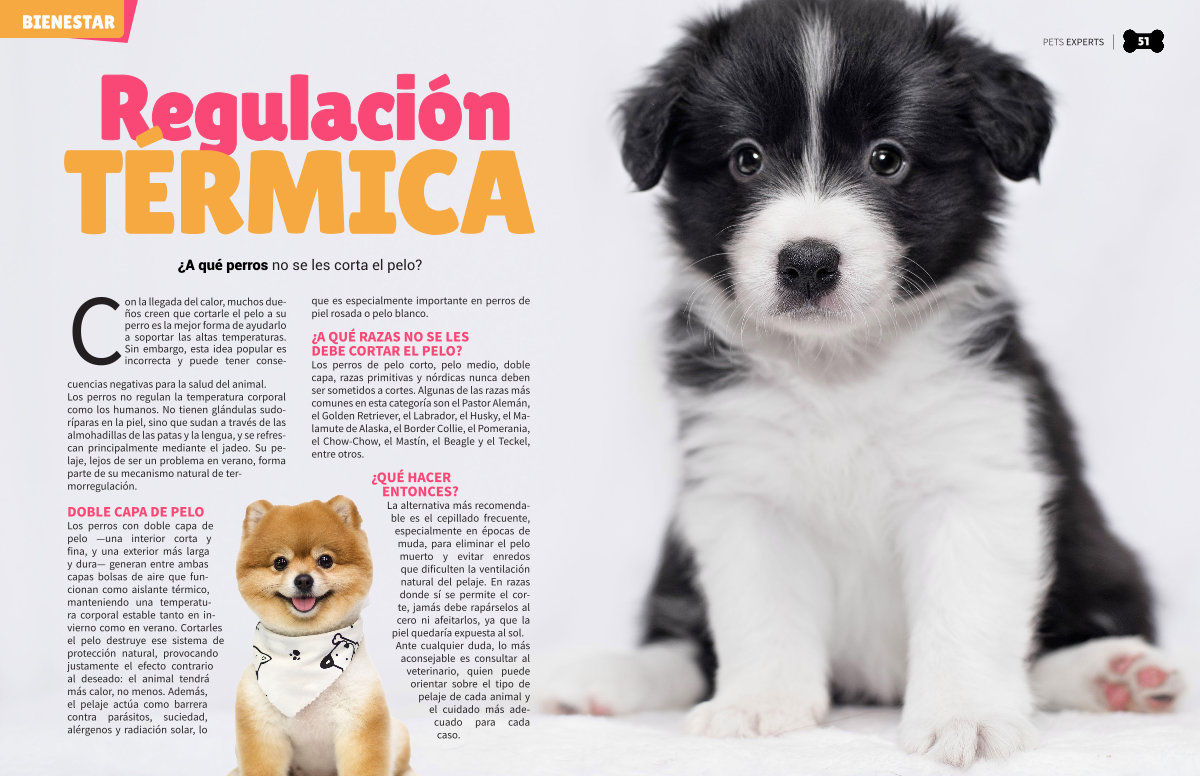 BIENESTAR

PETS EXPERTS 51

Regulación TÉRMICA

¿A qué perros no se les corta el pelo?

Con la llegada del calor, muchos dueños creen que cortarle el pelo a su perro es la mejor forma de ayudarlo a soportar las altas temperaturas. Sin embargo, esta idea popular es incorrecta y puede tener consecuencias negativas para la salud del animal.

Los perros no regulan la temperatura corporal como los humanos. No tienen glándulas sudoríparas en la piel, sino que sudan a través de las almohadillas de las patas y la lengua, y se refrescan principalmente mediante el jadeo. Su pelaje, lejos de ser un problema en verano, forma parte de su mecanismo natural de termorregulación.

DOBLE CAPA DE PELO
Los perros con doble capa de pelo —una interior corta y fina, y una exterior más larga y dura— generan entre ambas capas bolsas de aire que funcionan como aislante térmico, manteniendo una temperatura corporal estable tanto en invierno como en verano. Cortarles el pelo destruye ese sistema de protección natural, provocando justamente el efecto contrario al deseado: el animal tendrá más calor, no menos. Además, el pelaje actúa como barrera contra parásitos, suciedad, alérgenos y radiación solar, lo que es especialmente importante en perros de piel rosada o pelo blanco.

¿A QUÉ RAZAS NO SE LES DEBE CORTAR EL PELO?
Los perros de pelo corto, pelo medio, doble capa, razas primitivas y nórdicas nunca deben ser sometidos a cortes. Algunas de las razas más comunes en esta categoría son el Pastor Alemán, el Golden Retriever, el Labrador, el Husky, el Malamute de Alaska, el Border Collie, el Pomerania, el Chow-Chow, el Mastín, el Beagle y el Teckel, entre otros.

¿QUÉ HACER ENTONCES?
La alternativa más recomendable es el cepillado frecuente, especialmente en épocas de muda, para eliminar el pelo muerto y evitar enredos que dificulten la ventilación natural del pelaje. En razas donde sí se permite el corte, jamás debe rapárselos al cero ni afeitarlos, ya que la piel quedaría expuesta al sol.

Ante cualquier duda, lo más aconsejable es consultar al veterinario, quien puede orientar sobre el tipo de pelaje de cada animal y el cuidado más adecuado para cada caso.